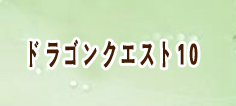 ドラゴンクエスト10